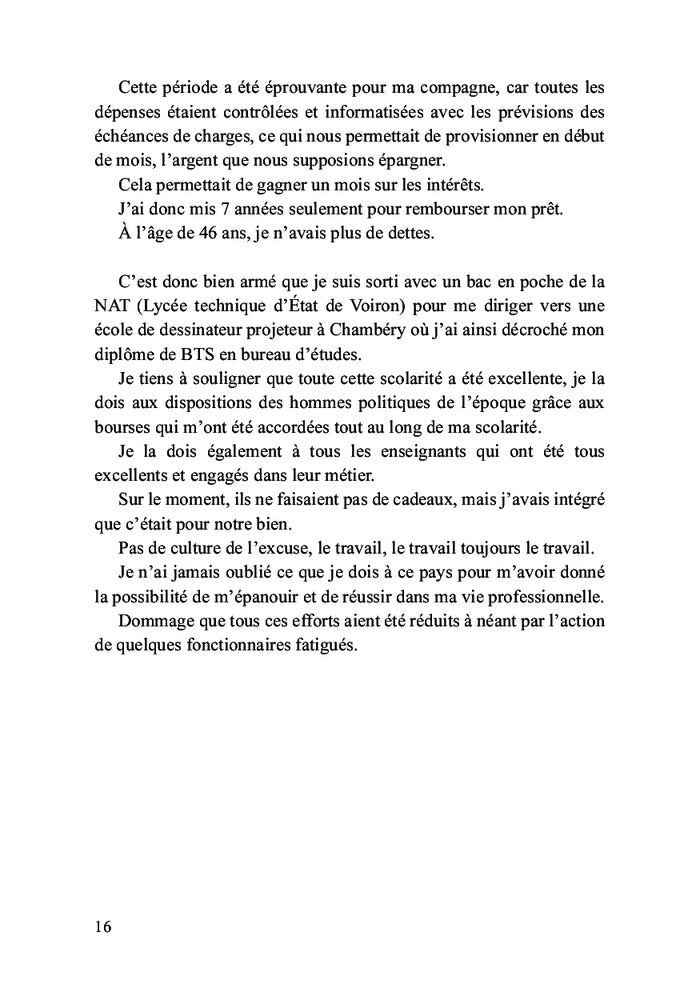 Cette période a été éprouvante pour ma compagne, car toutes les dépenses étaient contrôlées et informatisées avec les prévisions des échéances de charges, ce qui nous permettait de provisionner en début de mois, l'argent que nous supposions épargner.

Cela permettait de gagner un mois sur les intérêts.

J'ai donc mis 7 années seulement pour rembourser mon prêt.

À l'âge de 46 ans, je n'avais plus de dettes.

C'est donc bien armé que je suis sorti avec un bac en poche de la NAT (Lycée technique d'État de Voiron) pour me diriger vers une école de dessinateur projeteur à Chambéry où j'ai ainsi décroché mon diplôme de BTS en bureau d'études.

Je tiens à souligner que toute cette scolarité a été excellente, je la dois aux dispositions des hommes politiques de l'époque grâce aux bourses qui m'ont été accordées tout au long de ma scolarité.

Je la dois également à tous les enseignants qui ont été tous excellents et engagés dans leur métier.

Sur le moment, ils ne faisaient pas de cadeaux, mais j'avais intégré que c'était pour notre bien.

Pas de culture de l'excuse, le travail, le travail toujours le travail.

Je n'ai jamais oublié ce que je dois à ce pays pour m'avoir donné la possibilité de m'épanouir et de réussir dans ma vie professionnelle.

Dommage que tous ces efforts aient été réduits à néant par l'action de quelques fonctionnaires fatigués.

16